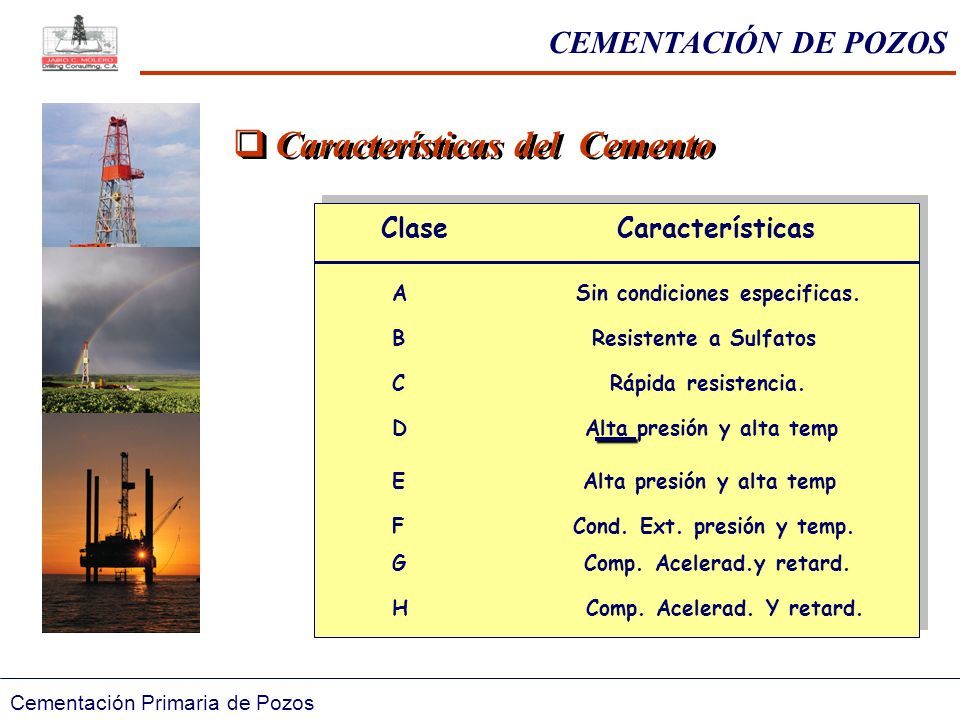 JAIRO C. MOLERO
Drilling Consulting, C.A.

CEMENTACIÓN DE POZOS

❑ Características del Cemento

| Clase | Características |
|---|---|
| A | Sin condiciones especificas. |
| B | Resistente a Sulfatos |
| C | Rápida resistencia. |
| D | Alta presión y alta temp |
| E | Alta presión y alta temp |
| F | Cond. Ext. presión y temp. |
| G | Comp. Acelerad.y retard. |
| H | Comp. Acelerad. Y retard. |

Cementación Primaria de Pozos